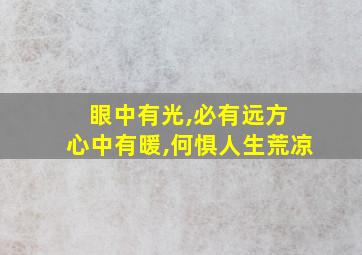 眼中有光,必有远方
心中有暖,何惧人生荒凉